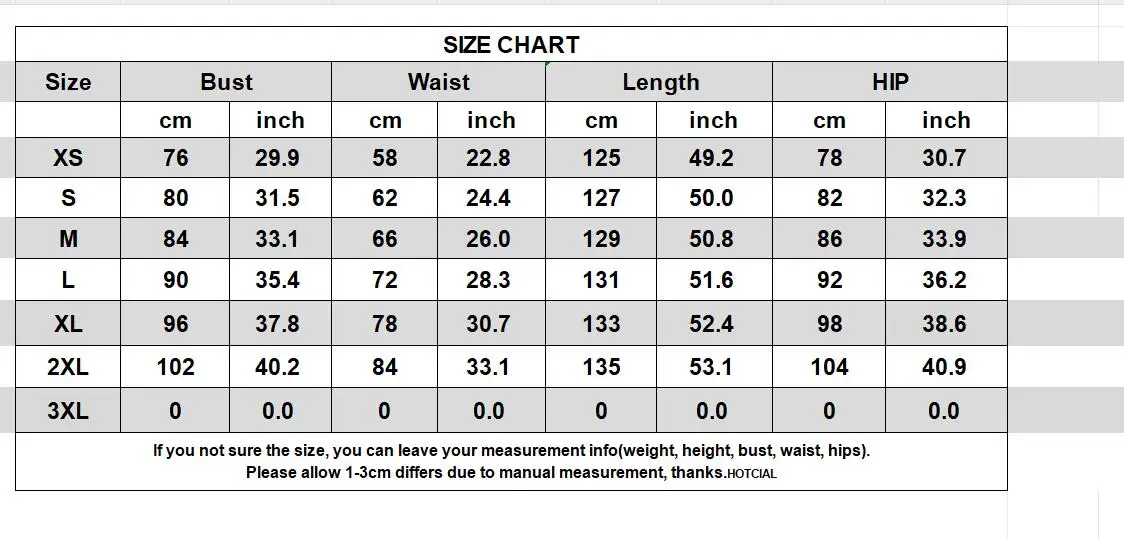 SIZE CHART

| Size | Bust | | Waist | | Length | | HIP | |
|---|---|---|---|---|---|---|---|---|
| | cm | inch | cm | inch | cm | inch | cm | inch |
| XS | 76 | 29.9 | 58 | 22.8 | 125 | 49.2 | 78 | 30.7 |
| S | 80 | 31.5 | 62 | 24.4 | 127 | 50.0 | 82 | 32.3 |
| M | 84 | 33.1 | 66 | 26.0 | 129 | 50.8 | 86 | 33.9 |
| L | 90 | 35.4 | 72 | 28.3 | 131 | 51.6 | 92 | 36.2 |
| XL | 96 | 37.8 | 78 | 30.7 | 133 | 52.4 | 98 | 38.6 |
| 2XL | 102 | 40.2 | 84 | 33.1 | 135 | 53.1 | 104 | 40.9 |
| 3XL | 0 | 0.0 | 0 | 0.0 | 0 | 0.0 | 0 | 0.0 |

If you not sure the size, you can leave your measurement info(weight, height, bust, waist, hips).
Please allow 1-3cm differs due to manual measurement, thanks.HOTCIAL